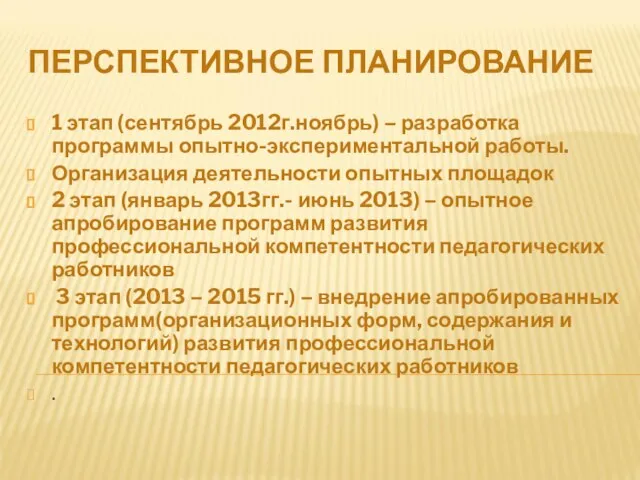 ПЕРСПЕКТИВНОЕ ПЛАНИРОВАНИЕ

1 этап (сентябрь 2012г.ноябрь) – разработка программы опытно-экспериментальной работы.

Организация деятельности опытных площадок

2 этап (январь 2013гг.- июнь 2013) – опытное апробирование программ развития профессиональной компетентности педагогических работников

3 этап (2013 – 2015 гг.) – внедрение апробированных программ(организационных форм, содержания и технологий) развития профессиональной компетентности педагогических работников

.